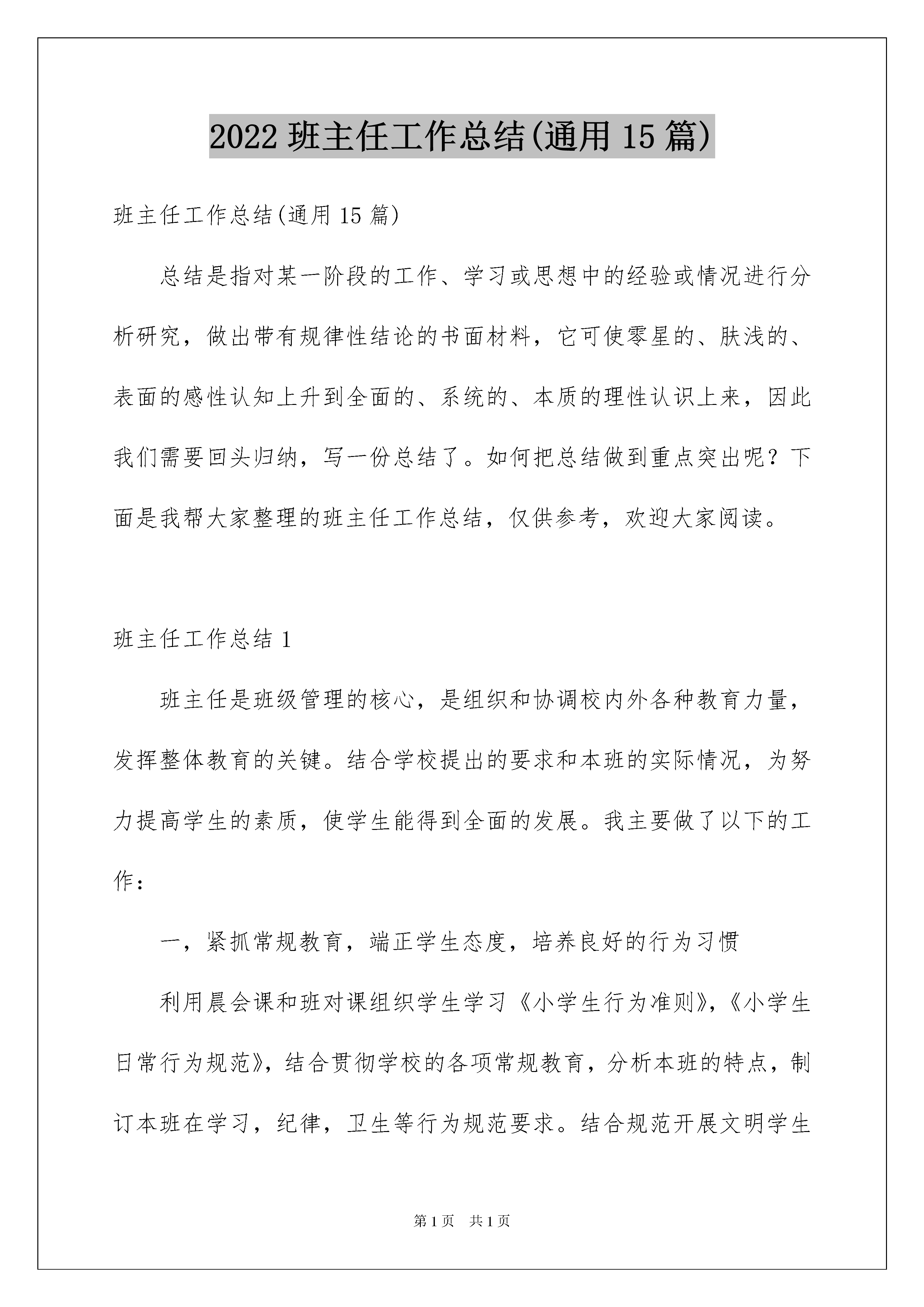 2022 班主任工作总结(通用 15 篇)

班主任工作总结(通用 15 篇)

总结是指对某一阶段的工作、学习或思想中的经验或情况进行分析研究，做出带有规律性结论的书面材料，它可使零星的、肤浅的、表面的感性认知上升到全面的、系统的、本质的理性认识上来，因此我们需要回头归纳，写一份总结了。如何把总结做到重点突出呢？下面是我帮大家整理的班主任工作总结，仅供参考，欢迎大家阅读。

班主任工作总结 1

班主任是班级管理的核心，是组织和协调校内外各种教育力量，发挥整体教育的关键。结合学校提出的要求和本班的实际情况，为努力提高学生的素质，使学生能得到全面的发展。我主要做了以下的工作：

一，紧抓常规教育，端正学生态度，培养良好的行为习惯

利用晨会课和班对课组织学生学习《小学生行为准则》,《小学生日常行为规范》，结合贯彻学校的各项常规教育，分析本班的特点，制订本班在学习，纪律，卫生等行为规范要求。结合规范开展文明学生

第 1 页　共 1 页